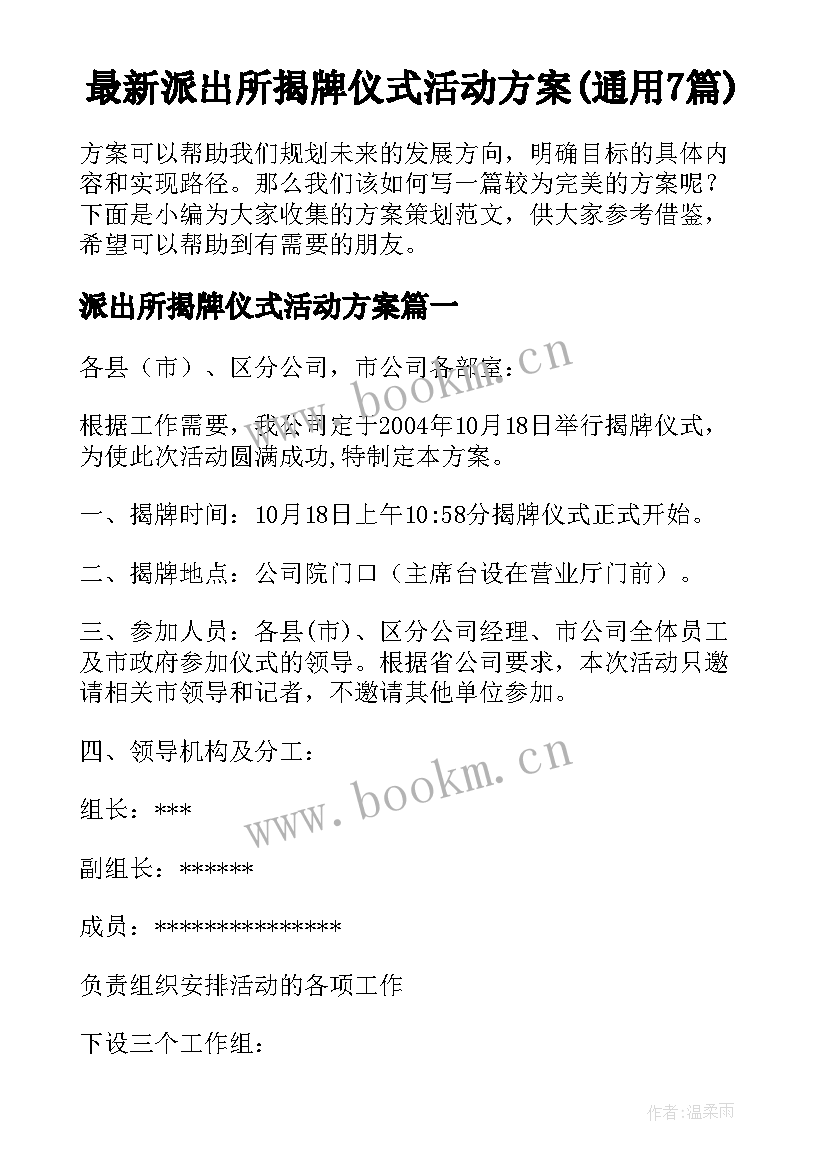 最新派出所揭牌仪式活动方案(通用7篇)

方案可以帮助我们规划未来的发展方向，明确目标的具体内容和实现路径。那么我们该如何写一篇较为完美的方案呢？下面是小编为大家收集的方案策划范文，供大家参考借鉴，希望可以帮助到有需要的朋友。

派出所揭牌仪式活动方案篇一

各县（市）、区分公司，市公司各部室：

www.bookm.cn

根据工作需要，我公司定于2004年10月18日举行揭牌仪式，为使此次活动圆满成功,特制定本方案。

一、揭牌时间：10月18日上午10:58分揭牌仪式正式开始。

二、揭牌地点：公司院门口（主席台设在营业厅门前）。

三、参加人员：各县(市)、区分公司经理、市公司全体员工及市政府参加仪式的领导。根据省公司要求，本次活动只邀请相关市领导和记者，不邀请其他单位参加。

四、领导机构及分工：

www.bookm.cn

组长：***

副组长：******

成员：***************

负责组织安排活动的各项工作

下设三个工作组：

作者:温柔雨